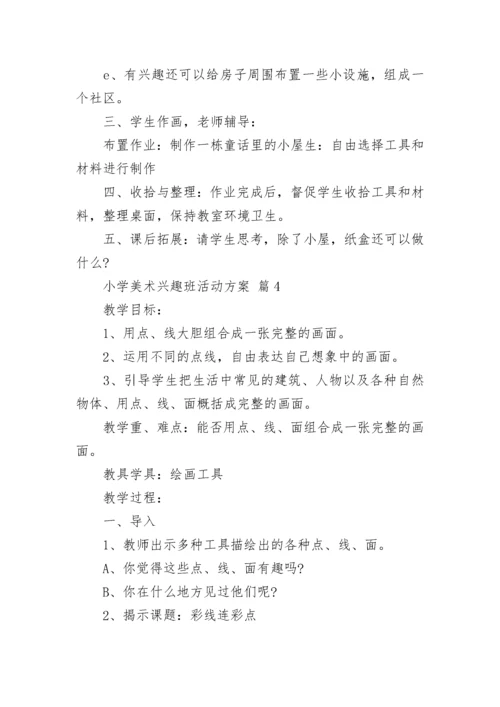 e、有兴趣还可以给房子周围布置一些小设施，组成一个社区。

三、学生作画，老师辅导：

布置作业：制作一栋童话里的小屋生：自由选择工具和材料进行制作

四、收拾与整理：作业完成后，督促学生收拾工具和材料，整理桌面，保持教室环境卫生。

五、课后拓展：请学生思考，除了小屋，纸盒还可以做什么？

小学美术兴趣班活动方案 篇4

教学目标：

1、用点、线大胆组合成一张完整的画面。

2、运用不同的点线，自由表达自己想象中的画面。

3、引导学生把生活中常见的建筑、人物以及各种自然物体、用点、线、面概括成完整的画面。

教学重、难点：能否用点、线、面组合成一张完整的画面。

教具学具：绘画工具

教学过程：

一、导入

1、教师出示多种工具描绘出的各种点、线、面。

A、你觉得这些点、线、面有趣吗？

B、你在什么地方见过他们呢？

2、揭示课题：彩线连彩点